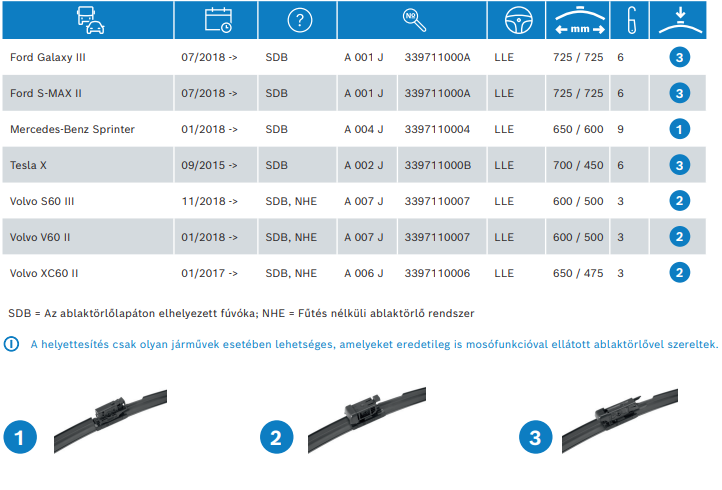 | | | ? | № | | | ← mm → | | |
|---|---|---|---|---|---|---|---|---|
| Ford Galaxy III | 07/2018 -> | SDB | A 001 J | 339711000A | LLE | 725 / 725 | 6 | 3 |
| Ford S-MAX II | 07/2018 -> | SDB | A 001 J | 339711000A | LLE | 725 / 725 | 6 | 3 |
| Mercedes-Benz Sprinter | 01/2018 -> | SDB | A 004 J | 3397110004 | LLE | 650 / 600 | 9 | 1 |
| Tesla X | 09/2015 -> | SDB | A 002 J | 339711000B | LLE | 700 / 450 | 6 | 3 |
| Volvo S60 III | 11/2018 -> | SDB, NHE | A 007 J | 3397110007 | LLE | 600 / 500 | 3 | 2 |
| Volvo V60 II | 01/2018 -> | SDB, NHE | A 007 J | 3397110007 | LLE | 600 / 500 | 3 | 2 |
| Volvo XC60 II | 01/2017 -> | SDB, NHE | A 006 J | 3397110006 | LLE | 650 / 475 | 3 | 2 |

SDB = Az ablaktörlőlapáton elhelyezett fúvóka; NHE = Fűtés nélküli ablaktörlő rendszer

A helyettesítés csak olyan járművek esetében lehetséges, amelyeket eredetileg is mosófunkcióval ellátott ablaktörlővel szereltek.

1

2

3